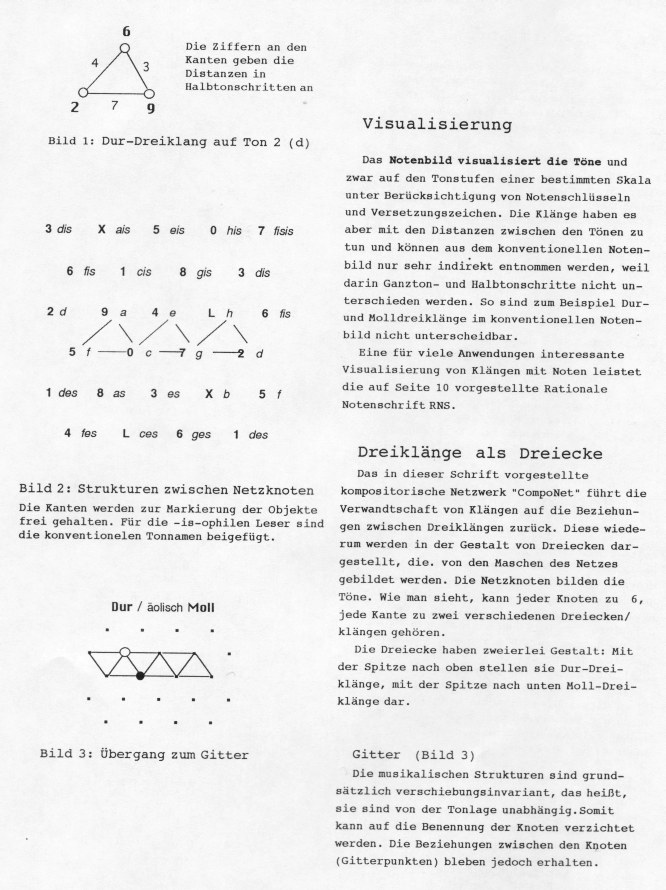 6
4
3
2
7
9

Die Ziffern an den Kanten geben die Distanzen in Halbtonschritten an

Bild 1: Dur-Dreiklang auf Ton 2 (d)

3 dis X ais 5 eis 0 his 7 fisis

6 fis 1 cis 8 gis 3 dis

2 d 9 a 4 e L h 6 fis

5 f 0 c 7 g 2 d

1 des 8 as 3 es X b 5 f

4 fes L ces 6 ges 1 des

Bild 2: Strukturen zwischen Netzknoten
Die Kanten werden zur Markierung der Objekte frei gehalten. Für die -is-ophilen Leser sind die konventionelen Tonnamen beigefügt.

Dur / äolisch Moll

Bild 3: Übergang zum Gitter

Visualisierung

Das Notenbild visualisiert die Töne und zwar auf den Tonstufen einer bestimmten Skala unter Berücksichtigung von Notenschlüsseln und Versetzungszeichen. Die Klänge haben es aber mit den Distanzen zwischen den Tönen zu tun und können aus dem konventionellen Notenbild nur sehr indirekt entnommen werden, weil darin Ganzton- und Halbtonschritte nicht unterschieden werden. So sind zum Beispiel Dur- und Molldreiklänge im konventionellen Notenbild nicht unterscheidbar.
Eine für viele Anwendungen interessante Visualisierung von Klängen mit Noten leistet die auf Seite 10 vorgestellte Rationale Notenschrift RNS.

Dreiklänge als Dreiecke

Das in dieser Schrift vorgestellte kompositorische Netzwerk "CompoNet" führt die Verwandtschaft von Klängen auf die Beziehungen zwischen Dreiklängen zurück. Diese wiederum werden in der Gestalt von Dreiecken dargestellt, die. von den Maschen des Netzes gebildet werden. Die Netzknoten bilden die Töne. Wie man sieht, kann jeder Knoten zu 6, jede Kante zu zwei verschiedenen Dreiecken/ klängen gehören.
Die Dreiecke haben zweierlei Gestalt: Mit der Spitze nach oben stellen sie Dur-Dreiklänge, mit der Spitze nach unten Moll-Dreiklänge dar.

Gitter (Bild 3)
Die musikalischen Strukturen sind grundsätzlich verschiebungsinvariant, das heißt, sie sind von der Tonlage unabhängig.Somit kann auf die Benennung der Knoten verzichtet werden. Die Beziehungen zwischen den Knoten (Gitterpunkten) bleben jedoch erhalten.